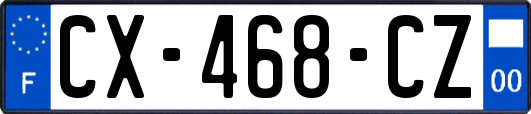 F
CX-468-CZ
00